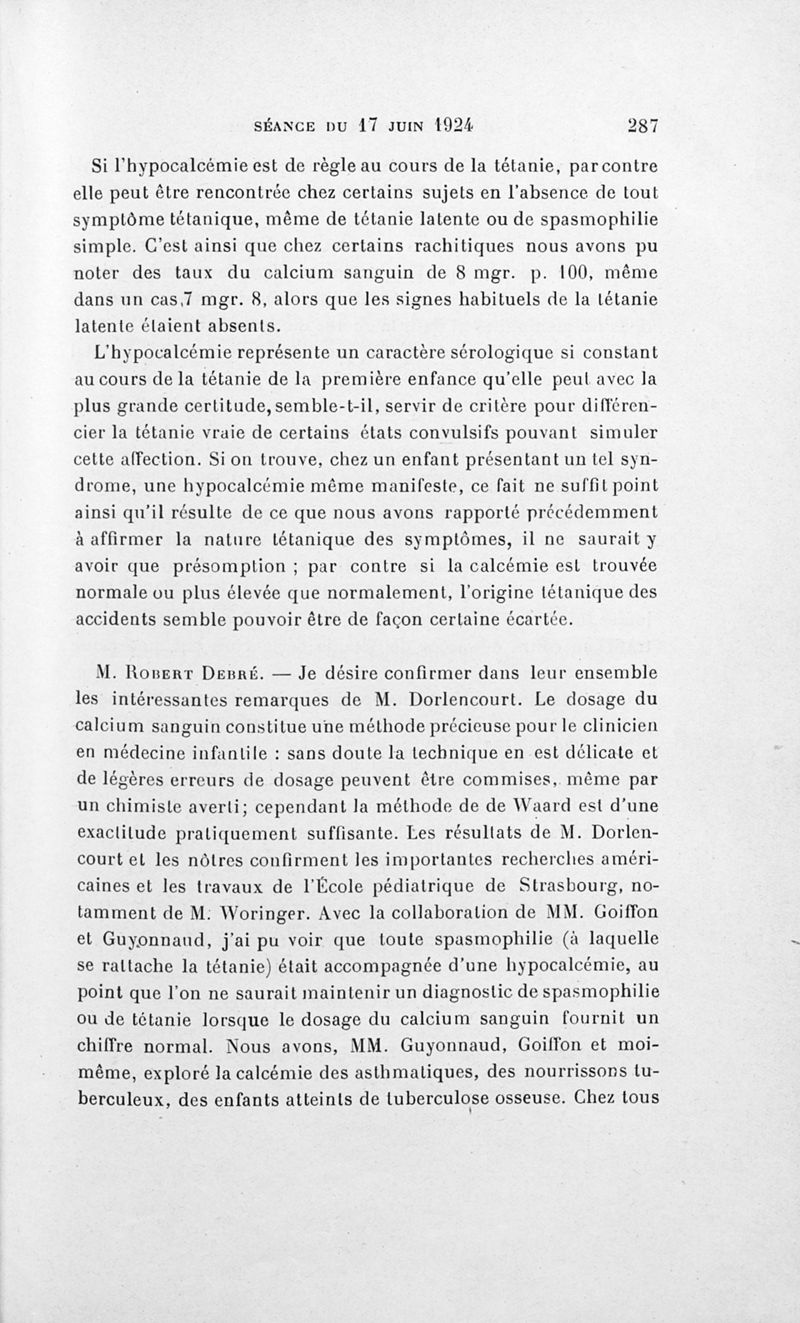 SÉANCE DU 17 JUIN 1924 287

Si l'hypocalcémie est de règle au cours de la tétanie, par contre elle peut être rencontrée chez certains sujets en l'absence de tout symptôme tétanique, même de tétanie latente ou de spasmophilie simple. C'est ainsi que chez certains rachitiques nous avons pu noter des taux du calcium sanguin de 8 mgr. p. 100, même dans un cas,7 mgr. 8, alors que les signes habituels de la tétanie latente étaient absents.

L'hypocalcémie représente un caractère sérologique si constant au cours de la tétanie de la première enfance qu'elle peut avec la plus grande certitude, semble-t-il, servir de critère pour différencier la tétanie vraie de certains états convulsifs pouvant simuler cette affection. Si on trouve, chez un enfant présentant un tel syndrome, une hypocalcémie même manifeste, ce fait ne suffit point ainsi qu'il résulte de ce que nous avons rapporté précédemment à affirmer la nature tétanique des symptômes, il ne saurait y avoir que présomption ; par contre si la calcémie est trouvée normale ou plus élevée que normalement, l'origine tétanique des accidents semble pouvoir être de façon certaine écartée.

M. Robert Debré. — Je désire confirmer dans leur ensemble les intéressantes remarques de M. Dorlencourt. Le dosage du calcium sanguin constitue une méthode précieuse pour le clinicien en médecine infantile : sans doute la technique en est délicate et de légères erreurs de dosage peuvent être commises, même par un chimiste averti; cependant la méthode de de Waard est d'une exactitude pratiquement suffisante. Les résultats de M. Dorlencourt et les nôtres confirment les importantes recherches américaines et les travaux de l'École pédiatrique de Strasbourg, notamment de M. Woringer. Avec la collaboration de MM. Goiffon et Guyonnaud, j'ai pu voir que toute spasmophilie (à laquelle se rattache la tétanie) était accompagnée d'une hypocalcémie, au point que l'on ne saurait maintenir un diagnostic de spasmophilie ou de tétanie lorsque le dosage du calcium sanguin fournit un chiffre normal. Nous avons, MM. Guyonnaud, Goiffon et moi-même, exploré la calcémie des asthmatiques, des nourrissons tuberculeux, des enfants atteints de tuberculose osseuse. Chez tous